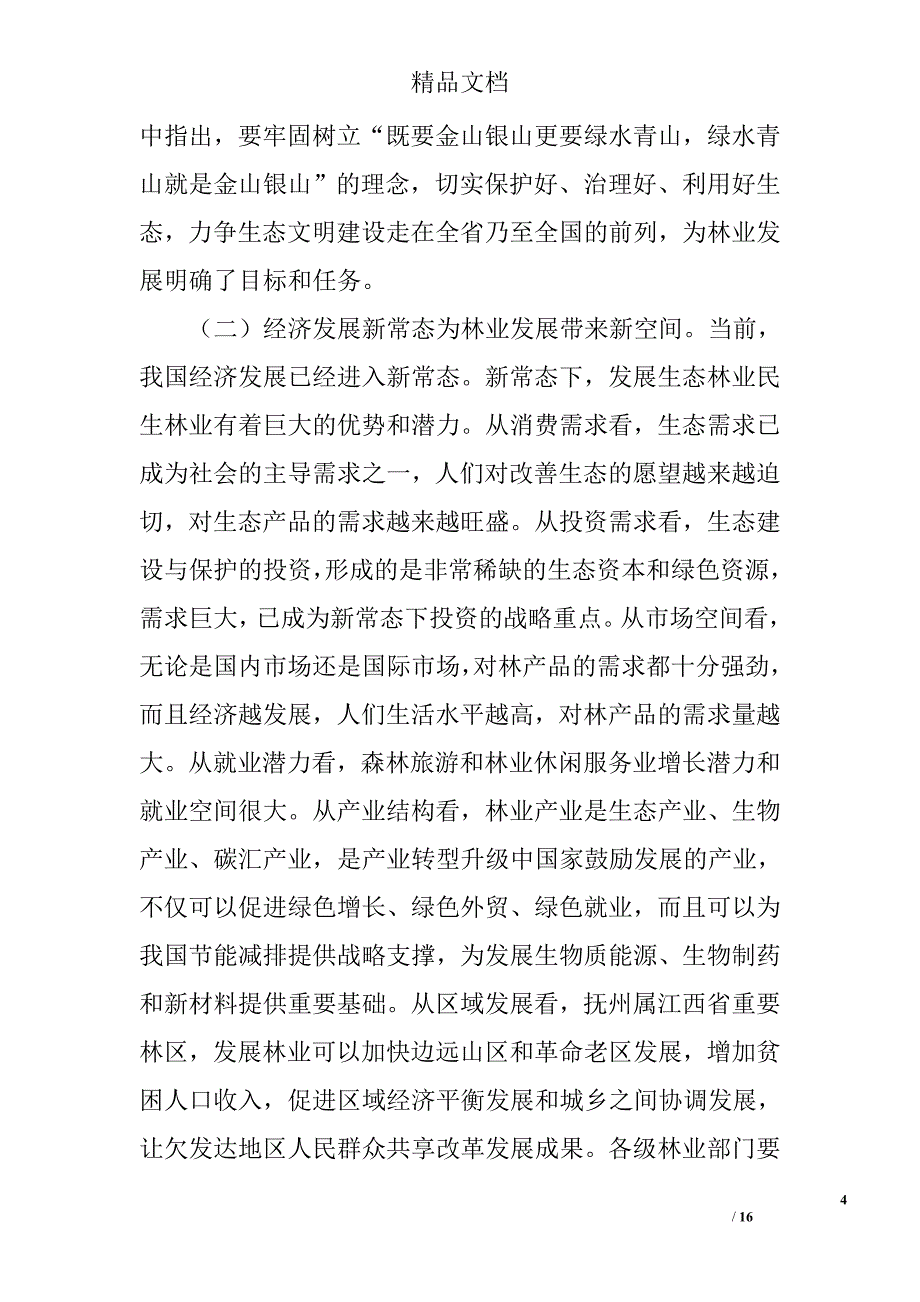 精品文档

中指出，要牢固树立“既要金山银山更要绿水青山，绿水青山就是金山银山”的理念，切实保护好、治理好、利用好生态，力争生态文明建设走在全省乃至全国的前列，为林业发展明确了目标和任务。

（二）经济发展新常态为林业发展带来新空间。当前，我国经济发展已经进入新常态。新常态下，发展生态林业民生林业有着巨大的优势和潜力。从消费需求看，生态需求已成为社会的主导需求之一，人们对改善生态的愿望越来越迫切，对生态产品的需求越来越旺盛。从投资需求看，生态建设与保护的投资，形成的是非常稀缺的生态资本和绿色资源，需求巨大，已成为新常态下投资的战略重点。从市场空间看，无论是国内市场还是国际市场，对林产品的需求都十分强劲，而且经济越发展，人们生活水平越高，对林产品的需求量越大。从就业潜力看，森林旅游和林业休闲服务业增长潜力和就业空间很大。从产业结构看，林业产业是生态产业、生物产业、碳汇产业，是产业转型升级中国家鼓励发展的产业，不仅可以促进绿色增长、绿色外贸、绿色就业，而且可以为我国节能减排提供战略支撑，为发展生物质能源、生物制药和新材料提供重要基础。从区域发展看，抚州属江西省重要林区，发展林业可以加快边远山区和革命老区发展，增加贫困人口收入，促进区域经济平衡发展和城乡之间协调发展，让欠发达地区人民群众共享改革发展成果。各级林业部门要

4

/ 16